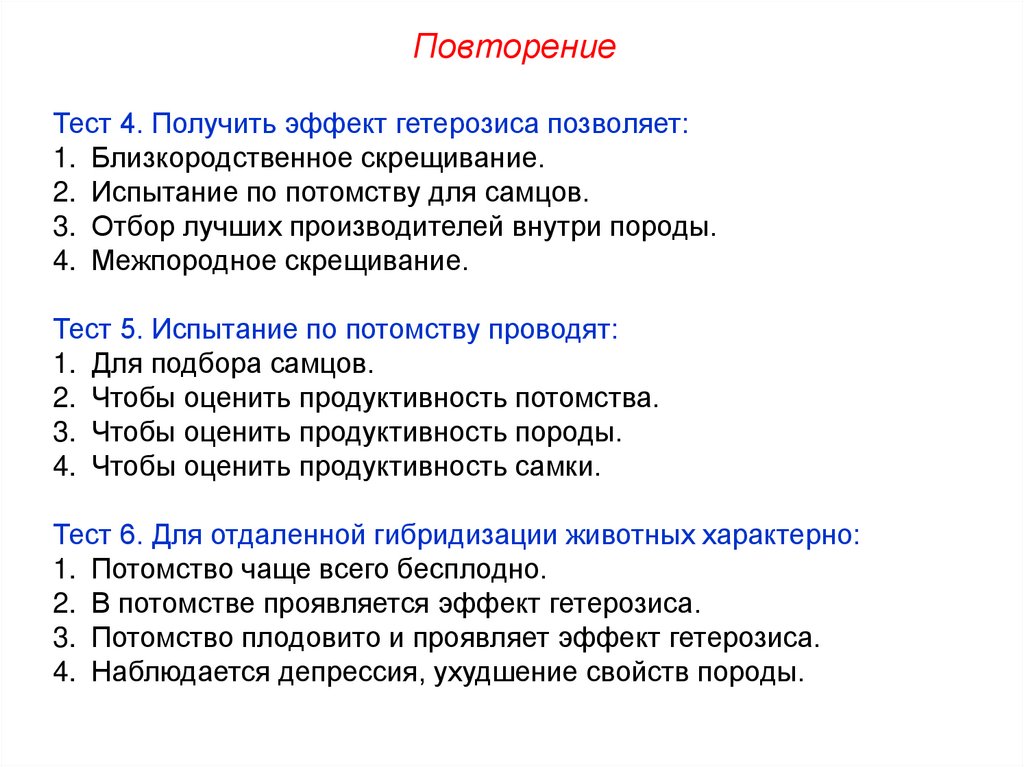 Повторение

Тест 4. Получить эффект гетерозиса позволяет:
1. Близкородственное скрещивание.
2. Испытание по потомству для самцов.
3. Отбор лучших производителей внутри породы.
4. Межпородное скрещивание.

Тест 5. Испытание по потомству проводят:
1. Для подбора самцов.
2. Чтобы оценить продуктивность потомства.
3. Чтобы оценить продуктивность породы.
4. Чтобы оценить продуктивность самки.

Тест 6. Для отдаленной гибридизации животных характерно:
1. Потомство чаще всего бесплодно.
2. В потомстве проявляется эффект гетерозиса.
3. Потомство плодовито и проявляет эффект гетерозиса.
4. Наблюдается депрессия, ухудшение свойств породы.